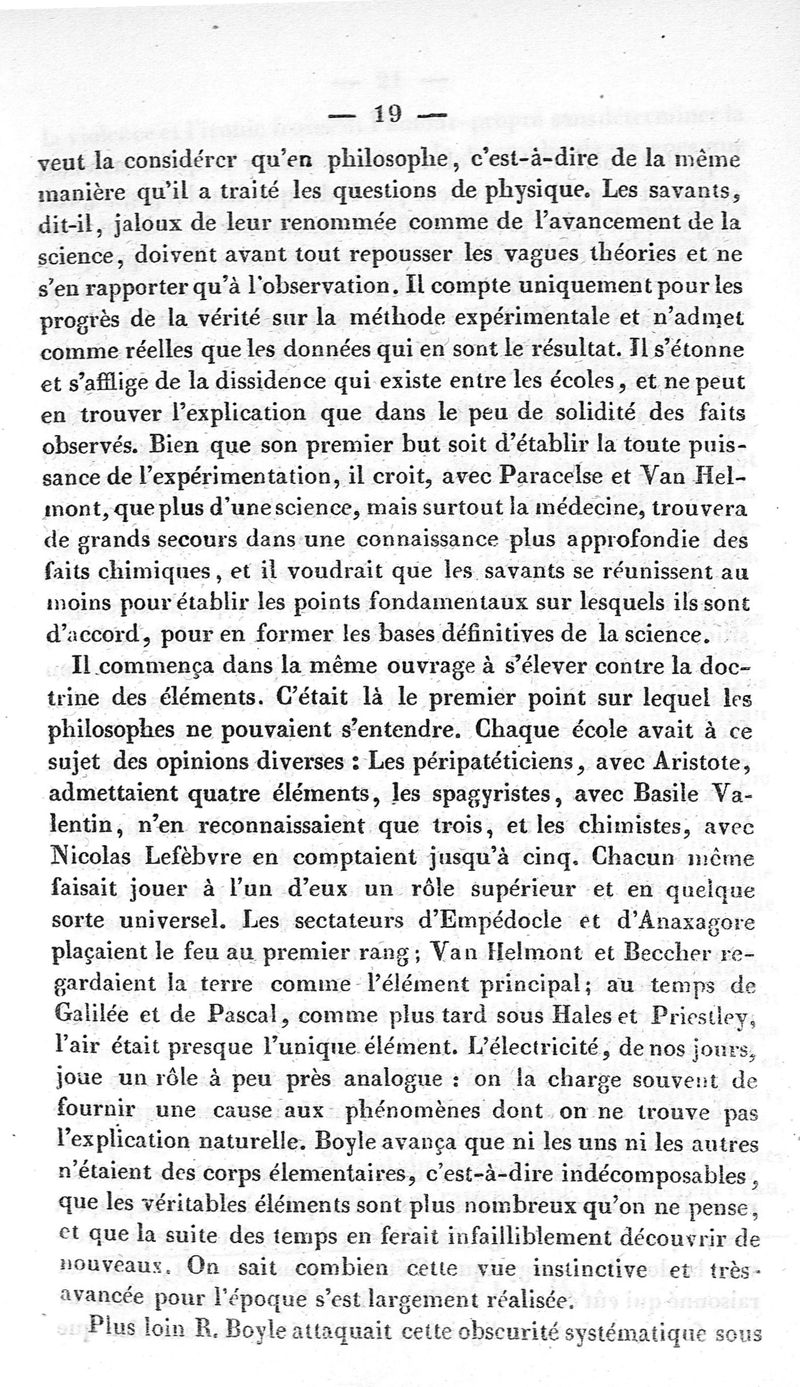 — 19 —

veut la considérer qu'en philosophe, c'est-à-dire de la même manière qu'il a traité les questions de physique. Les savants, dit-il, jaloux de leur renommée comme de l'avancement de la science, doivent avant tout repousser les vagues théories et ne s'en rapporter qu'à l'observation. Il compte uniquement pour les progrès de la vérité sur la méthode expérimentale et n'admet comme réelles que les données qui en sont le résultat. Il s'étonne et s'afflige de la dissidence qui existe entre les écoles, et ne peut en trouver l'explication que dans le peu de solidité des faits observés. Bien que son premier but soit d'établir la toute puissance de l'expérimentation, il croit, avec Paracelse et Van Helmont, que plus d'une science, mais surtout la médecine, trouvera de grands secours dans une connaissance plus approfondie des faits chimiques, et il voudrait que les savants se réunissent au moins pour établir les points fondamentaux sur lesquels ils sont d'accord, pour en former les bases définitives de la science.

Il commença dans la même ouvrage à s'élever contre la doctrine des éléments. C'était là le premier point sur lequel les philosophes ne pouvaient s'entendre. Chaque école avait à ce sujet des opinions diverses : Les péripatéticiens, avec Aristote, admettaient quatre éléments, les spagyristes, avec Basile Valentin, n'en reconnaissaient que trois, et les chimistes, avec Nicolas Lefèbvre en comptaient jusqu'à cinq. Chacun même faisait jouer à l'un d'eux un rôle supérieur et en quelque sorte universel. Les sectateurs d'Empédocle et d'Anaxagore plaçaient le feu au premier rang; Van Helmont et Beccher regardaient la terre comme l'élément principal; au temps de Galilée et de Pascal, comme plus tard sous Hales et Priestley, l'air était presque l'unique élément. L'électricité, de nos jours, joue un rôle à peu près analogue : on la charge souvent de fournir une cause aux phénomènes dont on ne trouve pas l'explication naturelle. Boyle avança que ni les uns ni les autres n'étaient des corps élementaires, c'est-à-dire indécomposables, que les véritables éléments sont plus nombreux qu'on ne pense, et que la suite des temps en ferait infailliblement découvrir de nouveaux. On sait combien cette vue instinctive et très-avancée pour l'époque s'est largement réalisée.

Plus loin R. Boyle attaquait cette obscurité systématique sous